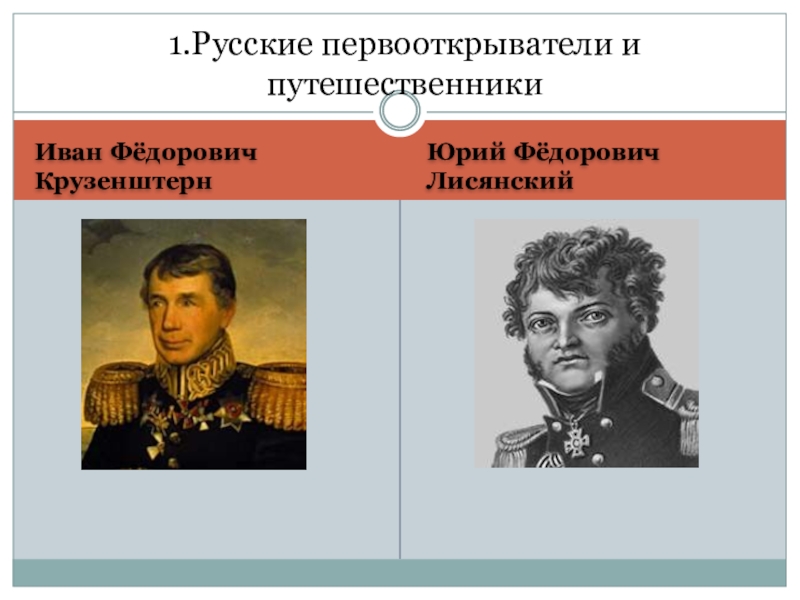 1.Русские первооткрыватели и путешественники

Иван Фёдорович Крузенштерн

Юрий Фёдорович Лисянский